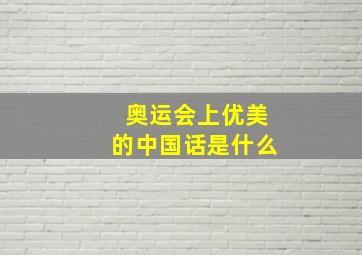 奥运会上优美
的中国话是什么